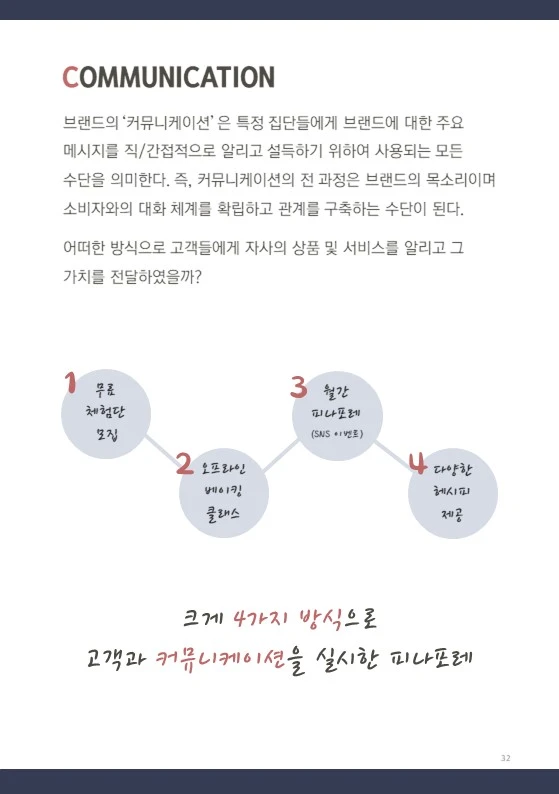 COMMUNICATION

브랜드의 '커뮤니케이션' 은 특정 집단들에게 브랜드에 대한 주요 메시지를 직/간접적으로 알리고 설득하기 위하여 사용되는 모든 수단을 의미한다. 즉, 커뮤니케이션의 전 과정은 브랜드의 목소리이며 소비자와의 대화 체계를 확립하고 관계를 구축하는 수단이 된다.

어떠한 방식으로 고객들에게 자사의 상품 및 서비스를 알리고 그 가치를 전달하였을까?

1 무료 체험단 모집

2 오프라인 베이킹 클래스

3 월간 피나포레 (SNS 이벤트)

4 다양한 레시피 제공

크게 4가지 방식으로
고객과 커뮤니케이션을 실시한 피나포레

32